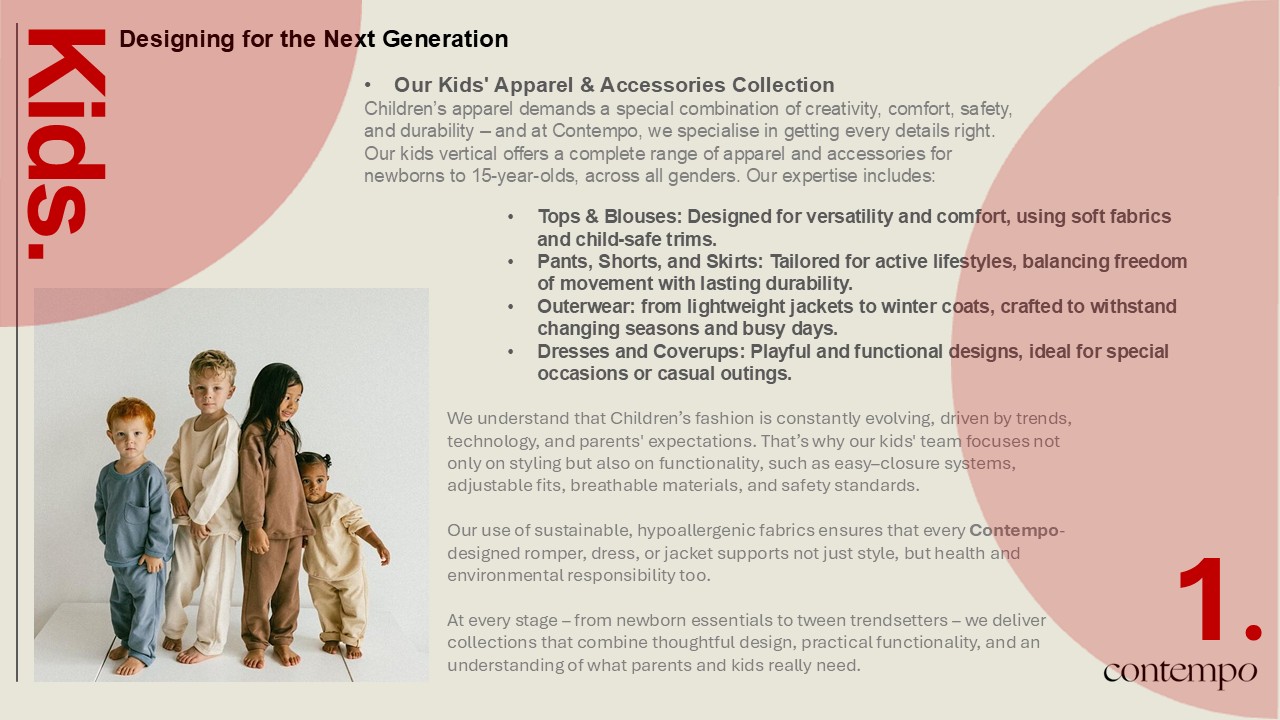 Kids.

Designing for the Next Generation

• Our Kids' Apparel & Accessories Collection

Children's apparel demands a special combination of creativity, comfort, safety, and durability – and at Contempo, we specialise in getting every details right. Our kids vertical offers a complete range of apparel and accessories for newborns to 15-year-olds, across all genders. Our expertise includes:

• Tops & Blouses: Designed for versatility and comfort, using soft fabrics and child-safe trims.
• Pants, Shorts, and Skirts: Tailored for active lifestyles, balancing freedom of movement with lasting durability.
• Outerwear: from lightweight jackets to winter coats, crafted to withstand changing seasons and busy days.
• Dresses and Coverups: Playful and functional designs, ideal for special occasions or casual outings.

We understand that Children's fashion is constantly evolving, driven by trends, technology, and parents' expectations. That's why our kids' team focuses not only on styling but also on functionality, such as easy–closure systems, adjustable fits, breathable materials, and safety standards.

Our use of sustainable, hypoallergenic fabrics ensures that every Contempo-designed romper, dress, or jacket supports not just style, but health and environmental responsibility too.

At every stage – from newborn essentials to tween trendsetters – we deliver collections that combine thoughtful design, practical functionality, and an understanding of what parents and kids really need.

1.

contempo